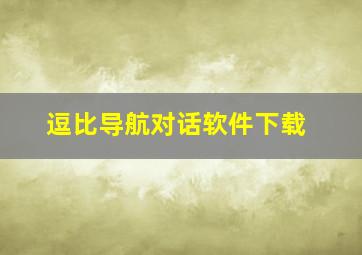 逗比导航对话软件下载